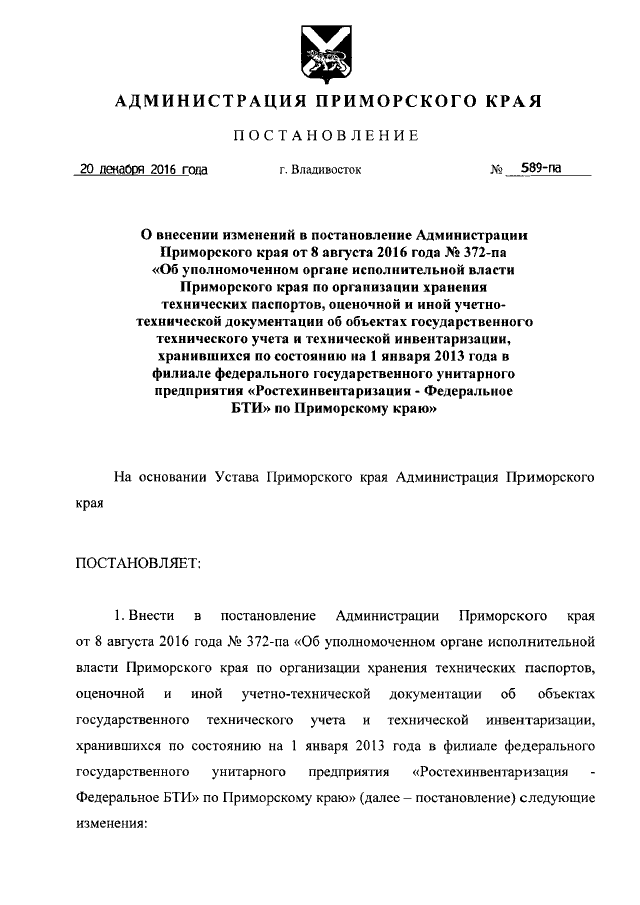 АДМИНИСТРАЦИЯ ПРИМОРСКОГО КРАЯ

ПОСТАНОВЛЕНИЕ

20 декабря 2016 года г. Владивосток № 589-па

О внесении изменений в постановление Администрации Приморского края от 8 августа 2016 года № 372-па «Об уполномоченном органе исполнительной власти Приморского края по организации хранения технических паспортов, оценочной и иной учетно-технической документации об объектах государственного технического учета и технической инвентаризации, хранившихся по состоянию на 1 января 2013 года в филиале федерального государственного унитарного предприятия «Ростехинвентаризация - Федеральное БТИ» по Приморскому краю»

На основании Устава Приморского края Администрация Приморского края

ПОСТАНОВЛЯЕТ:

1. Внести в постановление Администрации Приморского края от 8 августа 2016 года № 372-па «Об уполномоченном органе исполнительной власти Приморского края по организации хранения технических паспортов, оценочной и иной учетно-технической документации об объектах государственного технического учета и технической инвентаризации, хранившихся по состоянию на 1 января 2013 года в филиале федерального государственного унитарного предприятия «Ростехинвентаризация - Федеральное БТИ» по Приморскому краю» (далее – постановление) следующие изменения: